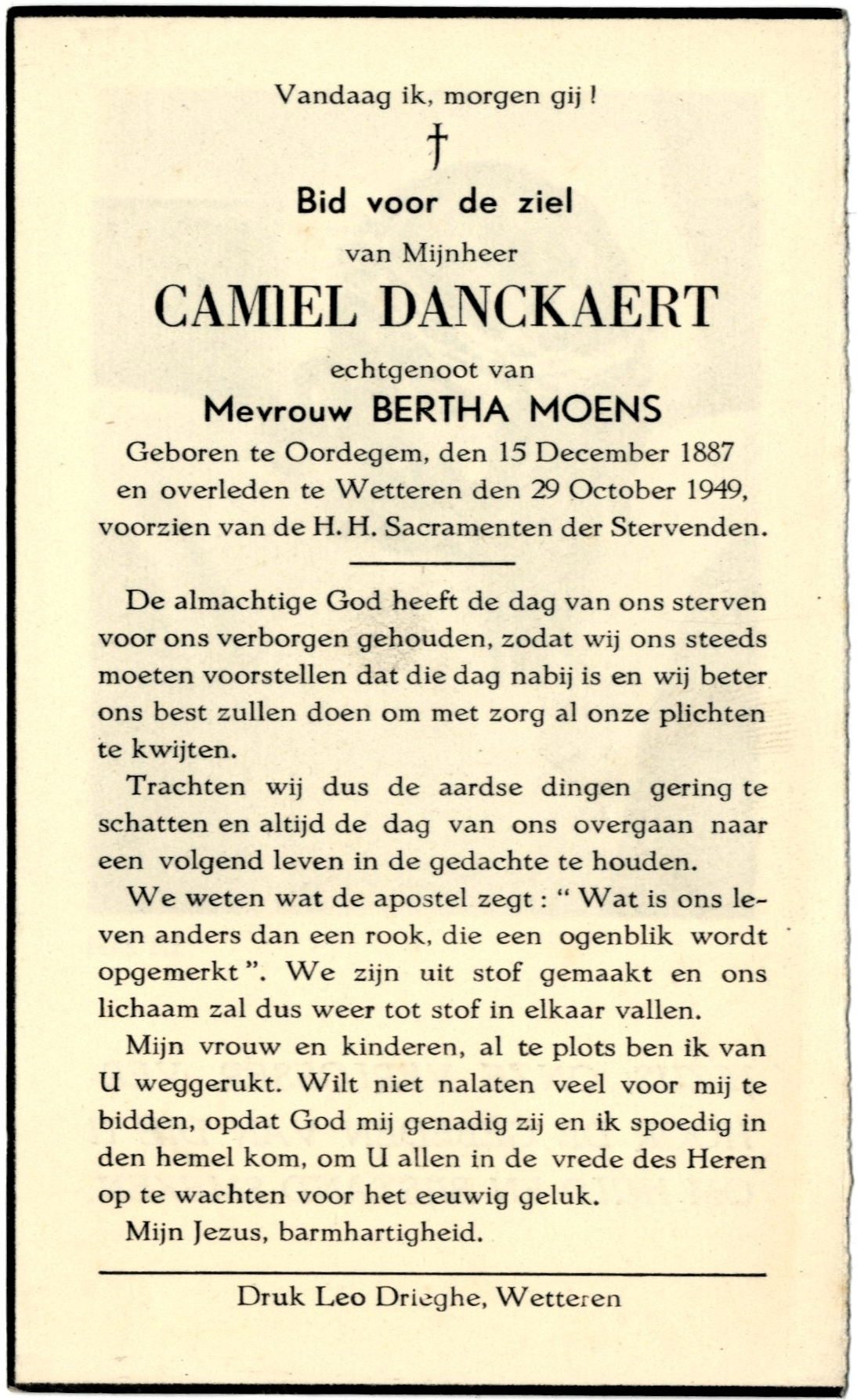 Vandaag ik, morgen gij !

†

Bid voor de ziel

van Mijnheer

CAMIEL DANCKAERT

echtgenoot van

Mevrouw BERTHA MOENS

Geboren te Oordegem, den 15 December 1887 en overleden te Wetteren den 29 October 1949, voorzien van de H. H. Sacramenten der Stervenden.

De almachtige God heeft de dag van ons sterven voor ons verborgen gehouden, zodat wij ons steeds moeten voorstellen dat die dag nabij is en wij beter ons best zullen doen om met zorg al onze plichten te kwijten.

Trachten wij dus de aardse dingen gering te schatten en altijd de dag van ons overgaan naar een volgend leven in de gedachte te houden.

We weten wat de apostel zegt : " Wat is ons leven anders dan een rook, die een ogenblik wordt opgemerkt ". We zijn uit stof gemaakt en ons lichaam zal dus weer tot stof in elkaar vallen.

Mijn vrouw en kinderen, al te plots ben ik van U weggerukt. Wilt niet nalaten veel voor mij te bidden, opdat God mij genadig zij en ik spoedig in den hemel kom, om U allen in de vrede des Heren op te wachten voor het eeuwig geluk.

Mijn Jezus, barmhartigheid.

Druk Leo Drieghe, Wetteren